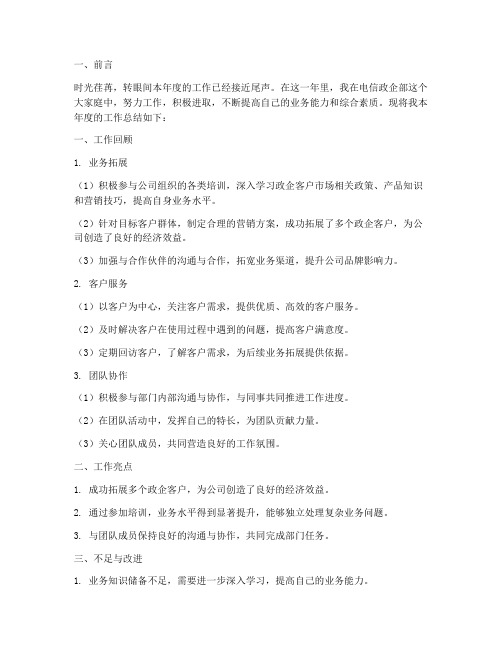 一、前言

时光荏苒，转眼间本年度的工作已经接近尾声。在这一年里，我在电信政企部这个大家庭中，努力工作，积极进取，不断提高自己的业务能力和综合素质。现将我本年度的工作总结如下：

一、工作回顾

1. 业务拓展

（1）积极参与公司组织的各类培训，深入学习政企客户市场相关政策、产品知识和营销技巧，提高自身业务水平。

（2）针对目标客户群体，制定合理的营销方案，成功拓展了多个政企客户，为公司创造了良好的经济效益。

（3）加强与合作伙伴的沟通与合作，拓宽业务渠道，提升公司品牌影响力。

2. 客户服务

（1）以客户为中心，关注客户需求，提供优质、高效的客户服务。

（2）及时解决客户在使用过程中遇到的问题，提高客户满意度。

（3）定期回访客户，了解客户需求，为后续业务拓展提供依据。

3. 团队协作

（1）积极参与部门内部沟通与协作，与同事共同推进工作进度。

（2）在团队活动中，发挥自己的特长，为团队贡献力量。

（3）关心团队成员，共同营造良好的工作氛围。

二、工作亮点

1. 成功拓展多个政企客户，为公司创造了良好的经济效益。

2. 通过参加培训，业务水平得到显著提升，能够独立处理复杂业务问题。

3. 与团队成员保持良好的沟通与协作，共同完成部门任务。

三、不足与改进

1. 业务知识储备不足，需要进一步深入学习，提高自己的业务能力。